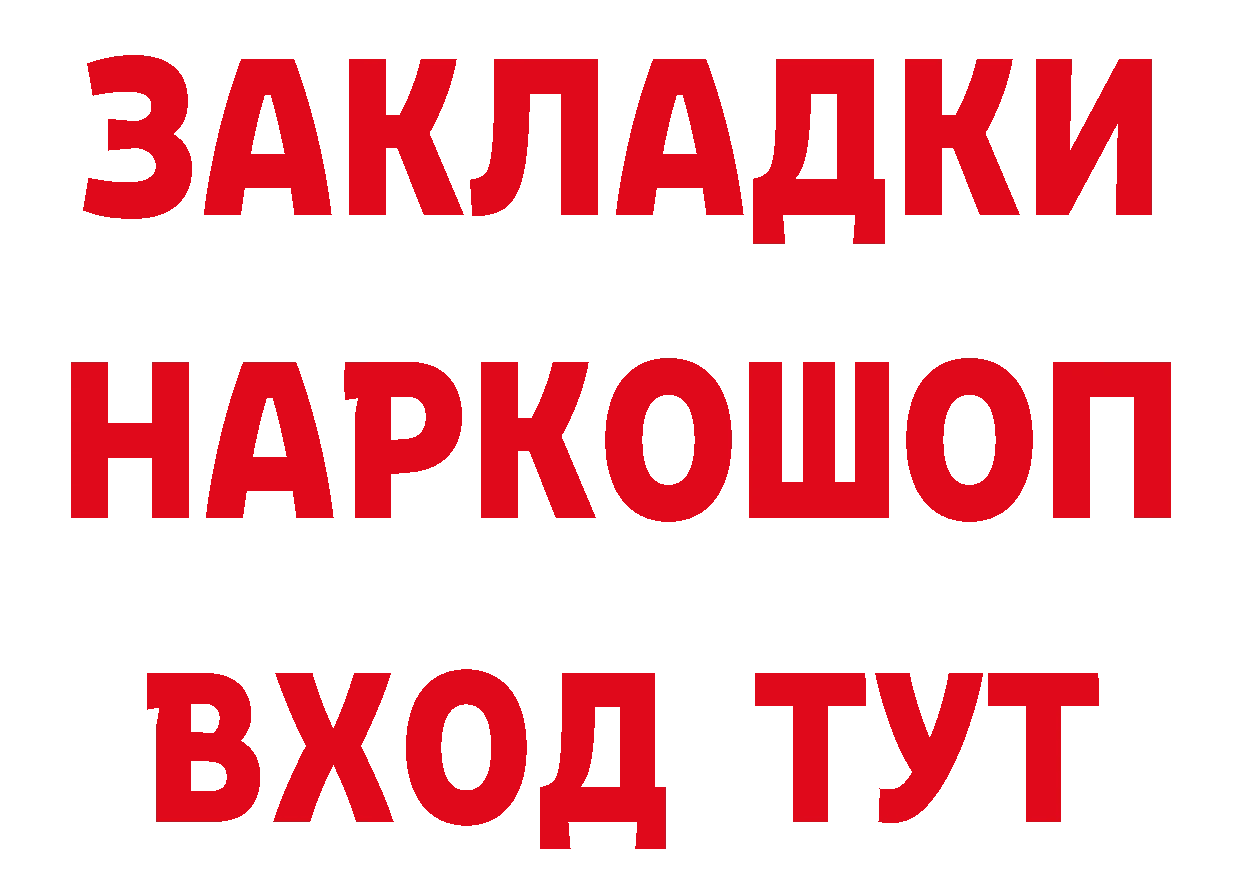 ЗАКЛАДКИ НАРКОШОП ВХОД ТУТ